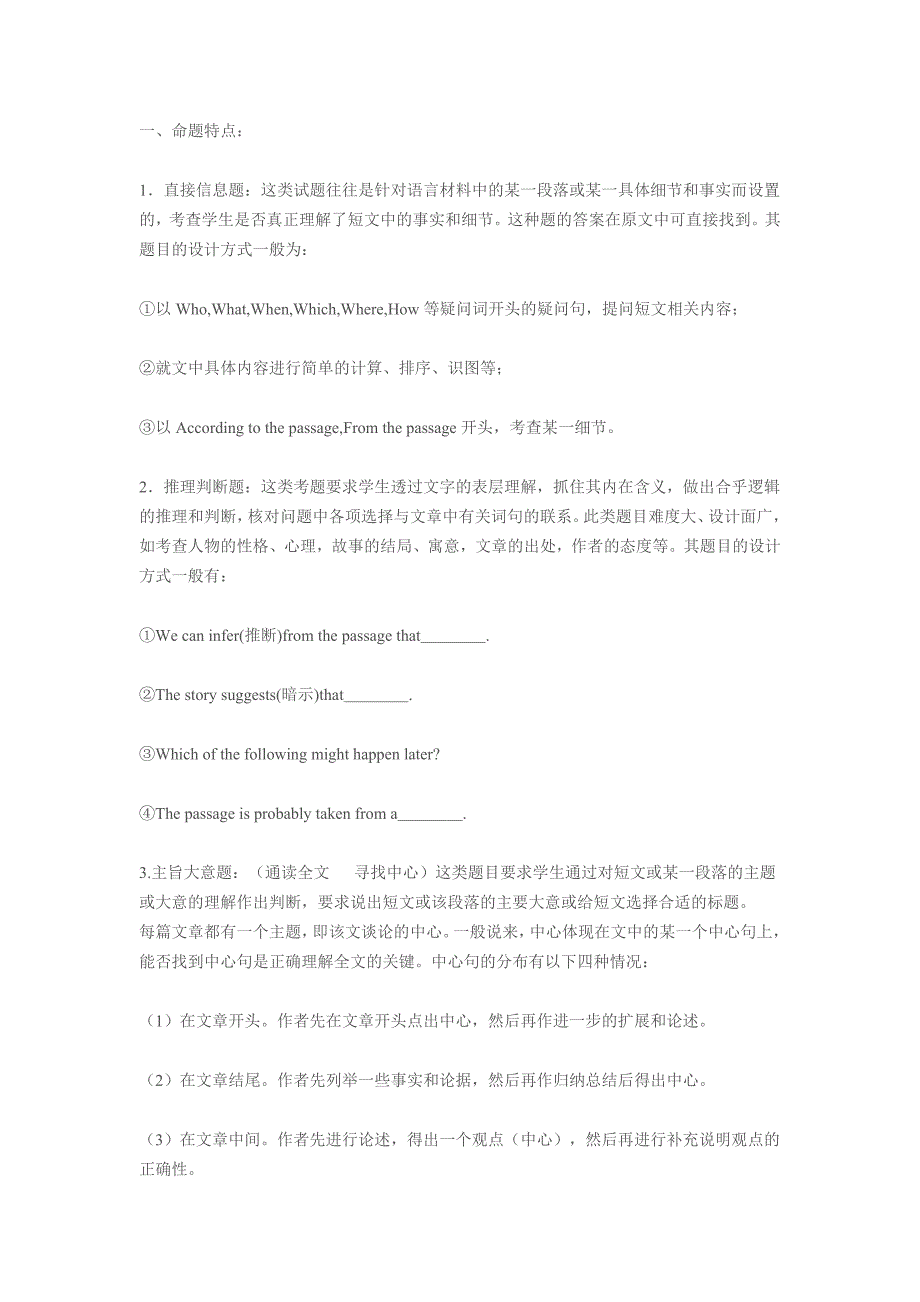 一、命题特点：

1．直接信息题：这类试题往往是针对语言材料中的某一段落或某一具体细节和事实而设置的，考查学生是否真正理解了短文中的事实和细节。这种题的答案在原文中可直接找到。其题目的设计方式一般为：

①以 Who,What,When,Which,Where,How 等疑问词开头的疑问句，提问短文相关内容；

②就文中具体内容进行简单的计算、排序、识图等；

③以 According to the passage,From the passage 开头，考查某一细节。

2．推理判断题：这类考题要求学生透过文字的表层理解，抓住其内在含义，做出合乎逻辑的推理和判断，核对问题中各项选择与文章中有关词句的联系。此类题目难度大、设计面广，如考查人物的性格、心理，故事的结局、寓意，文章的出处，作者的态度等。其题目的设计方式一般有：

①We can infer(推断)from the passage that________.

②The story suggests(暗示)that________.

③Which of the following might happen later?

④The passage is probably taken from a________.

3.主旨大意题：（通读全文　寻找中心）这类题目要求学生通过对短文或某一段落的主题或大意的理解作出判断，要求说出短文或该段落的主要大意或给短文选择合适的标题。
每篇文章都有一个主题，即该文谈论的中心。一般说来，中心体现在文中的某一个中心句上，能否找到中心句是正确理解全文的关键。中心句的分布有以下四种情况：

（1）在文章开头。作者先在文章开头点出中心，然后再作进一步的扩展和论述。

（2）在文章结尾。作者先列举一些事实和论据，然后再作归纳总结后得出中心。

（3）在文章中间。作者先进行论述，得出一个观点（中心），然后再进行补充说明观点的正确性。